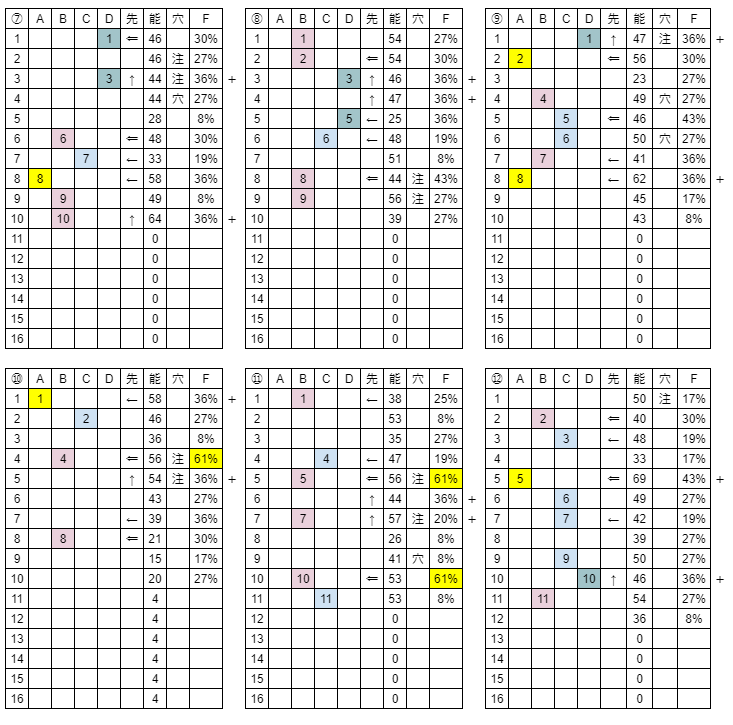 | ⑦ | A | B | C | D | 先 | 能 | 穴 | F | |
|---|---|---|---|---|---|---|---|---|---|
| 1 | | | | 1 | ⇐ | 46 | | 30% | |
| 2 | | | | | | 46 | 注 | 27% | |
| 3 | | | | 3 | ↑ | 44 | 注 | 36% | + |
| 4 | | | | | | 44 | 穴 | 27% | |
| 5 | | | | | | 28 | | 8% | |
| 6 | | 6 | | | ⇐ | 48 | | 30% | |
| 7 | | | 7 | | ← | 33 | | 19% | |
| 8 | 8 | | | | ← | 58 | | 36% | |
| 9 | | 9 | | | | 49 | | 8% | |
| 10 | | 10 | | | ↑ | 64 | | 36% | + |
| 11 | | | | | | 0 | | | |
| 12 | | | | | | 0 | | | |
| 13 | | | | | | 0 | | | |
| 14 | | | | | | 0 | | | |
| 15 | | | | | | 0 | | | |
| 16 | | | | | | 0 | | | |

| ⑧ | A | B | C | D | 先 | 能 | 穴 | F | |
|---|---|---|---|---|---|---|---|---|---|
| 1 | | 1 | | | | 54 | | 27% | |
| 2 | | 2 | | | ⇐ | 54 | | 30% | |
| 3 | | | | 3 | ↑ | 46 | | 36% | + |
| 4 | | | | | ↑ | 47 | | 36% | + |
| 5 | | | | 5 | ← | 25 | | 36% | |
| 6 | | | 6 | | ← | 48 | | 19% | |
| 7 | | | | | | 51 | | 8% | |
| 8 | | 8 | | | ⇐ | 44 | 注 | 43% | |
| 9 | | 9 | | | | 56 | 注 | 27% | |
| 10 | | | | | | 39 | | 27% | |
| 11 | | | | | | 0 | | | |
| 12 | | | | | | 0 | | | |
| 13 | | | | | | 0 | | | |
| 14 | | | | | | 0 | | | |
| 15 | | | | | | 0 | | | |
| 16 | | | | | | 0 | | | |

| ⑨ | A | B | C | D | 先 | 能 | 穴 | F | |
|---|---|---|---|---|---|---|---|---|---|
| 1 | | | | 1 | ↑ | 47 | 注 | 36% | + |
| 2 | 2 | | | | ⇐ | 56 | | 30% | |
| 3 | | | | | | 23 | | 27% | |
| 4 | | 4 | | | | 49 | 穴 | 27% | |
| 5 | | | 5 | | ⇐ | 46 | | 43% | |
| 6 | | | 6 | | | 50 | 穴 | 27% | |
| 7 | | 7 | | | ← | 41 | | 36% | |
| 8 | 8 | | | | ← | 62 | | 36% | + |
| 9 | | | | | | 45 | | 17% | |
| 10 | | | | | | 43 | | 8% | |
| 11 | | | | | | 0 | | | |
| 12 | | | | | | 0 | | | |
| 13 | | | | | | 0 | | | |
| 14 | | | | | | 0 | | | |
| 15 | | | | | | 0 | | | |
| 16 | | | | | | 0 | | | |

| ⑩ | A | B | C | D | 先 | 能 | 穴 | F | |
|---|---|---|---|---|---|---|---|---|---|
| 1 | 1 | | | | ← | 58 | | 36% | + |
| 2 | | | 2 | | | 46 | | 27% | |
| 3 | | | | | | 36 | | 8% | |
| 4 | | 4 | | | ⇐ | 56 | 注 | 61% | |
| 5 | | | | | ↑ | 54 | 注 | 36% | + |
| 6 | | | | | | 43 | | 27% | |
| 7 | | | | | ← | 39 | | 36% | |
| 8 | | 8 | | | ⇐ | 21 | | 30% | |
| 9 | | | | | | 15 | | 17% | |
| 10 | | | | | | 20 | | 27% | |
| 11 | | | | | | 4 | | | |
| 12 | | | | | | 4 | | | |
| 13 | | | | | | 4 | | | |
| 14 | | | | | | 4 | | | |
| 15 | | | | | | 4 | | | |
| 16 | | | | | | 4 | | | |

| ⑪ | A | B | C | D | 先 | 能 | 穴 | F | |
|---|---|---|---|---|---|---|---|---|---|
| 1 | | 1 | | | ← | 38 | | 25% | |
| 2 | | | | | | 53 | | 8% | |
| 3 | | | | | | 35 | | 27% | |
| 4 | | | 4 | | ← | 47 | | 19% | |
| 5 | | 5 | | | ⇐ | 56 | 注 | 61% | |
| 6 | | | | | ↑ | 44 | | 36% | + |
| 7 | | 7 | | | ↑ | 57 | 注 | 20% | + |
| 8 | | | | | | 26 | | 8% | |
| 9 | | | | | | 41 | 穴 | 8% | |
| 10 | | 10 | | | ⇐ | 53 | | 61% | |
| 11 | | | 11 | | | 53 | | 8% | |
| 12 | | | | | | 0 | | | |
| 13 | | | | | | 0 | | | |
| 14 | | | | | | 0 | | | |
| 15 | | | | | | 0 | | | |
| 16 | | | | | | 0 | | | |

| ⑫ | A | B | C | D | 先 | 能 | 穴 | F | |
|---|---|---|---|---|---|---|---|---|---|
| 1 | | | | | | 50 | 注 | 17% | |
| 2 | | 2 | | | ⇐ | 40 | | 30% | |
| 3 | | | 3 | | ← | 48 | | 19% | |
| 4 | | | | | | 33 | | 17% | |
| 5 | 5 | | | | ⇐ | 69 | | 43% | + |
| 6 | | | 6 | | | 49 | | 27% | |
| 7 | | | 7 | | ← | 42 | | 19% | |
| 8 | | | | | | 39 | | 27% | |
| 9 | | | 9 | | | 50 | | 27% | |
| 10 | | | | 10 | ↑ | 46 | | 36% | + |
| 11 | | 11 | | | | 54 | | 27% | |
| 12 | | | | | | 36 | | 8% | |
| 13 | | | | | | 0 | | | |
| 14 | | | | | | 0 | | | |
| 15 | | | | | | 0 | | | |
| 16 | | | | | | 0 | | | |